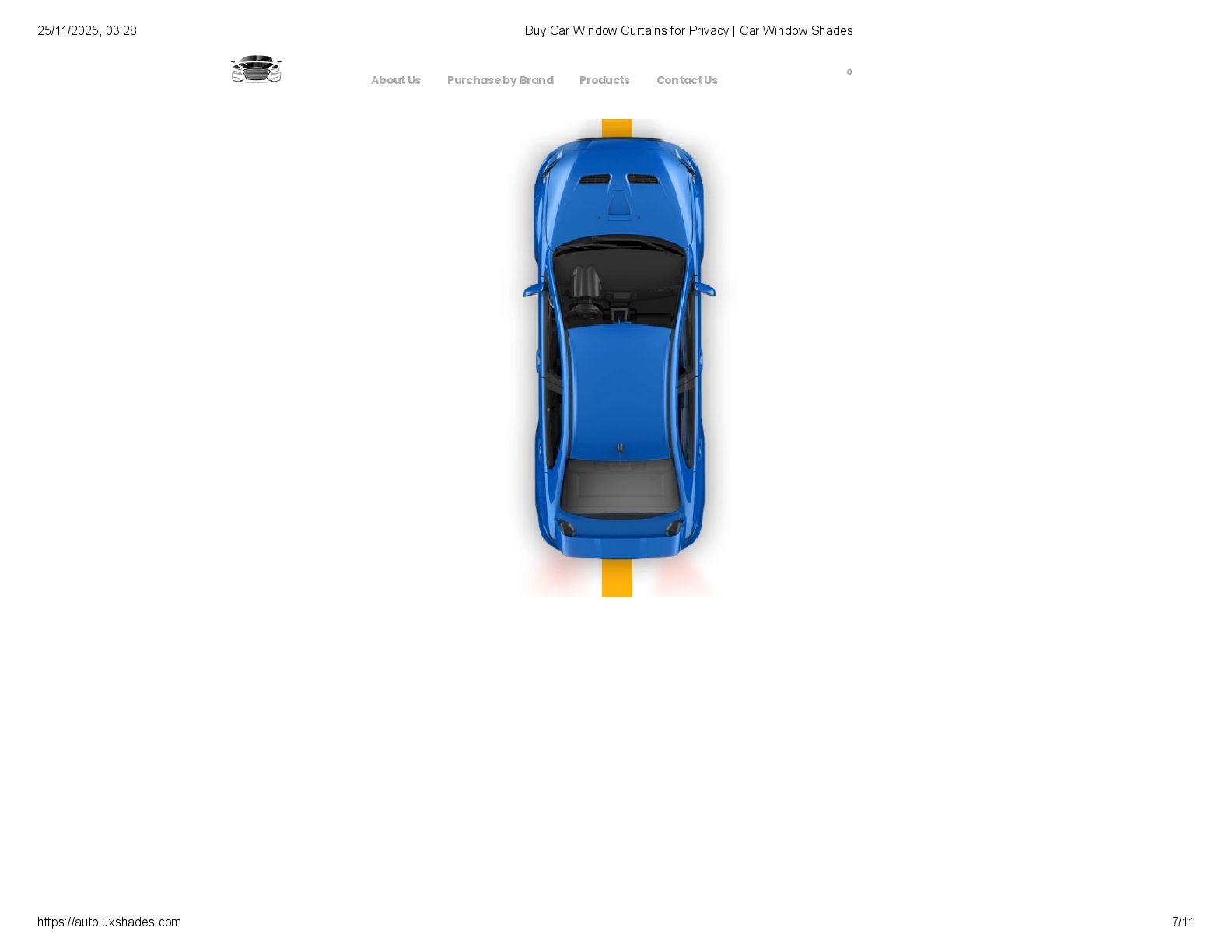 25/11/2025, 03:28 Buy Car Window Curtains for Privacy | Car Window Shades

About Us Purchase by Brand Products Contact Us

0

https://autoluxshades.com 7/11